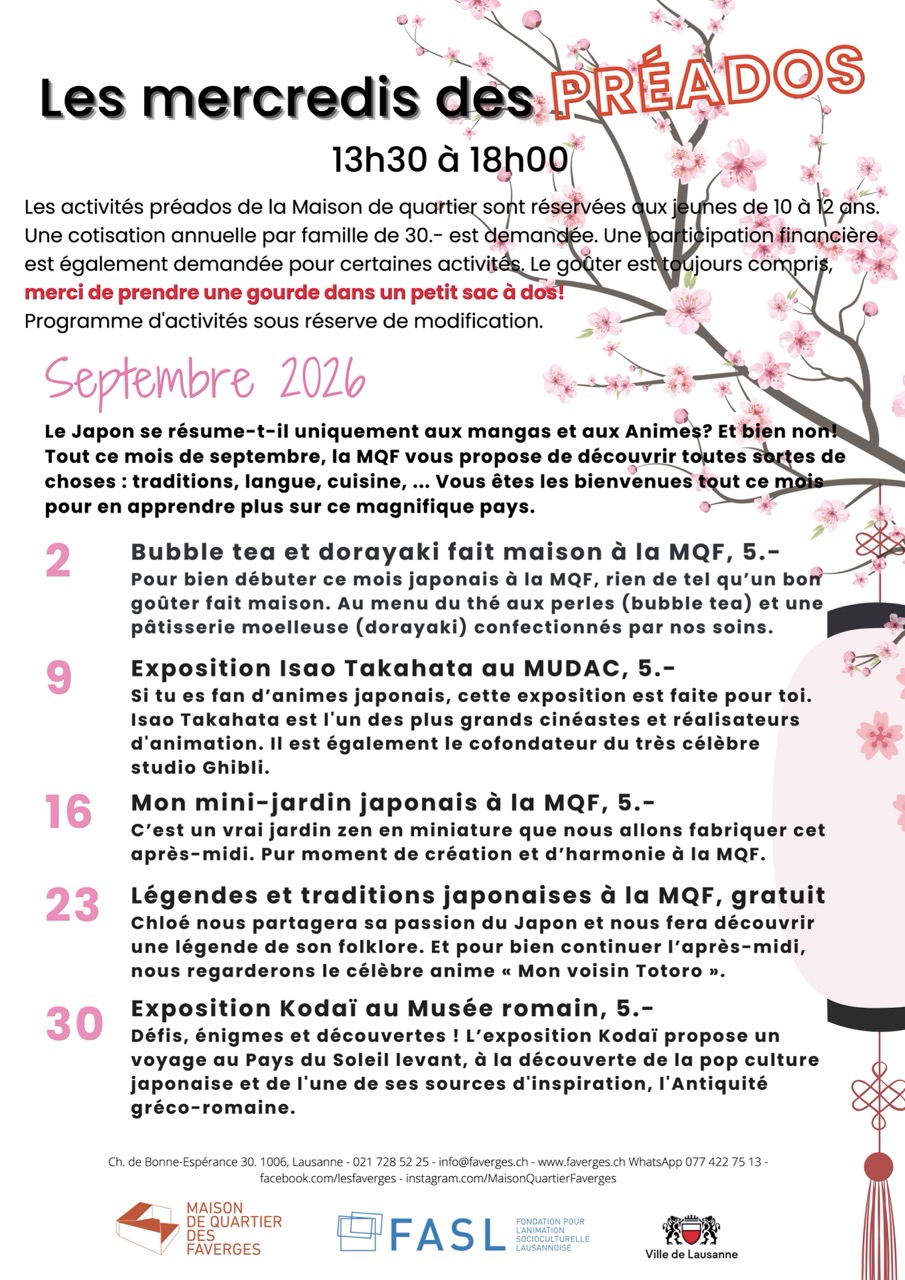 Les mercredis des PRÉADOS

13h30 à 18h00

Les activités préados de la Maison de quartier sont réservées aux jeunes de 10 à 12 ans. Une cotisation annuelle par famille de 30.- est demandée. Une participation financière est également demandée pour certaines activités. Le goûter est toujours compris, merci de prendre une gourde dans un petit sac à dos! Programme d'activités sous réserve de modification.

Septembre 2026

Le Japon se résume-t-il uniquement aux mangas et aux Animes? Et bien non! Tout ce mois de septembre, la MQF vous propose de découvrir toutes sortes de choses : traditions, langue, cuisine, ... Vous êtes les bienvenues tout ce mois pour en apprendre plus sur ce magnifique pays.

2
Bubble tea et dorayaki fait maison à la MQF, 5.-
Pour bien débuter ce mois japonais à la MQF, rien de tel qu'un bon goûter fait maison. Au menu du thé aux perles (bubble tea) et une pâtisserie moelleuse (dorayaki) confectionnés par nos soins.

9
Exposition Isao Takahata au MUDAC, 5.-
Si tu es fan d'animes japonais, cette exposition est faite pour toi. Isao Takahata est l'un des plus grands cinéastes et réalisateurs d'animation. Il est également le cofondateur du très célèbre studio Ghibli.

16
Mon mini-jardin japonais à la MQF, 5.-
C'est un vrai jardin zen en miniature que nous allons fabriquer cet après-midi. Pur moment de création et d'harmonie à la MQF.

23
Légendes et traditions japonaises à la MQF, gratuit
Chloé nous partagera sa passion du Japon et nous fera découvrir une légende de son folklore. Et pour bien continuer l'après-midi, nous regarderons le célèbre anime « Mon voisin Totoro ».

30
Exposition Kodaï au Musée romain, 5.-
Défis, énigmes et découvertes ! L'exposition Kodaï propose un voyage au Pays du Soleil levant, à la découverte de la pop culture japonaise et de l'une de ses sources d'inspiration, l'Antiquité gréco-romaine.

Ch. de Bonne-Espérance 30. 1006, Lausanne - 021 728 52 25 - info@faverges.ch - www.faverges.ch WhatsApp 077 422 75 13 - facebook.com/lesfaverges - instagram.com/MaisonQuartierFaverges

MAISON DE QUARTIER DES FAVERGES

FASL FONDATION POUR L'ANIMATION SOCIOCULTURELLE LAUSANNOISE

Ville de Lausanne